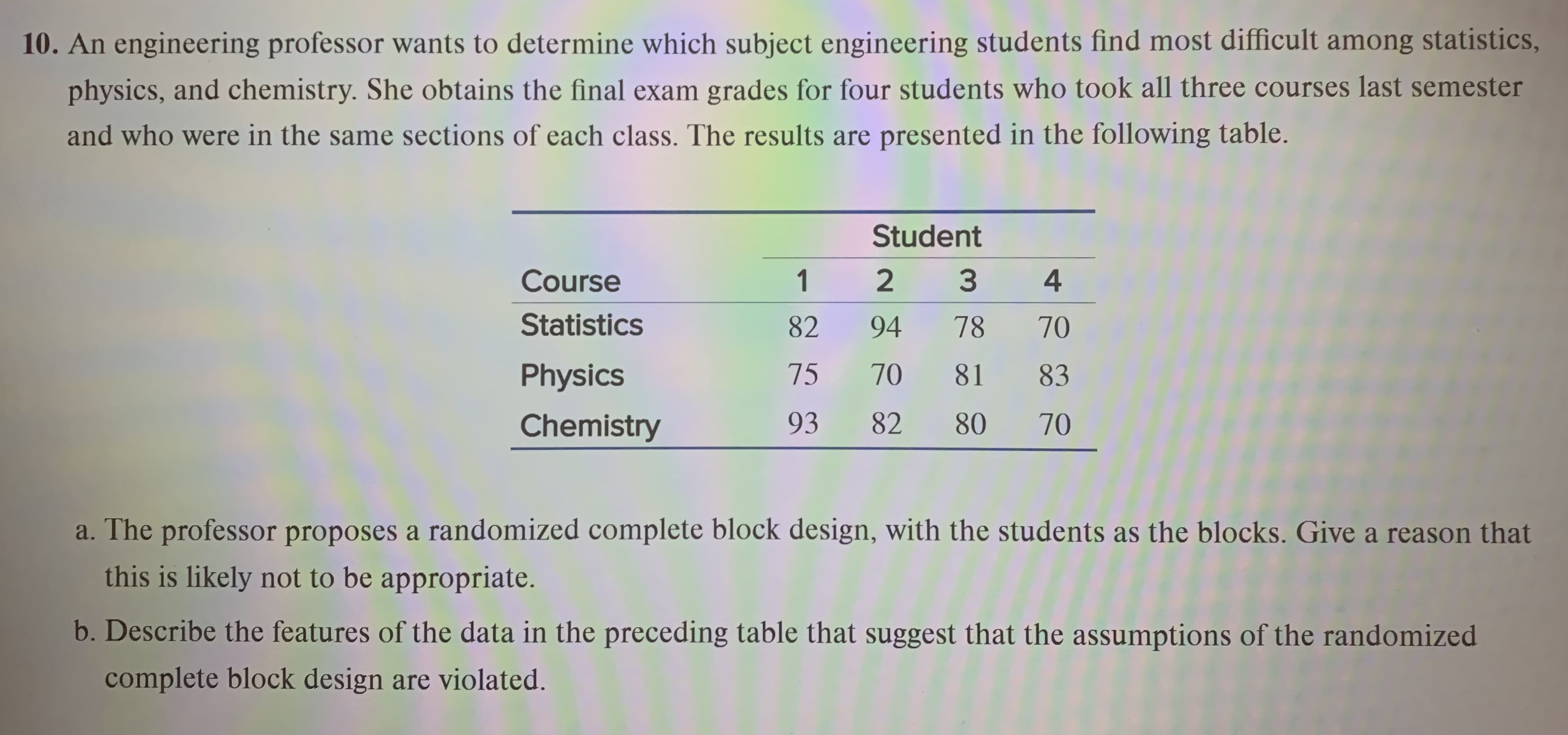 10. An engineering professor wants to determine which subject engineering students find most difficult among statistics, physics, and chemistry. She obtains the final exam grades for four students who took all three courses last semester and who were in the same sections of each class. The results are presented in the following table.

| | Student | | | |
|---|---|---|---|---|
| Course | 1 | 2 | 3 | 4 |
| Statistics | 82 | 94 | 78 | 70 |
| Physics | 75 | 70 | 81 | 83 |
| Chemistry | 93 | 82 | 80 | 70 |

a. The professor proposes a randomized complete block design, with the students as the blocks. Give a reason that this is likely not to be appropriate.

b. Describe the features of the data in the preceding table that suggest that the assumptions of the randomized complete block design are violated.